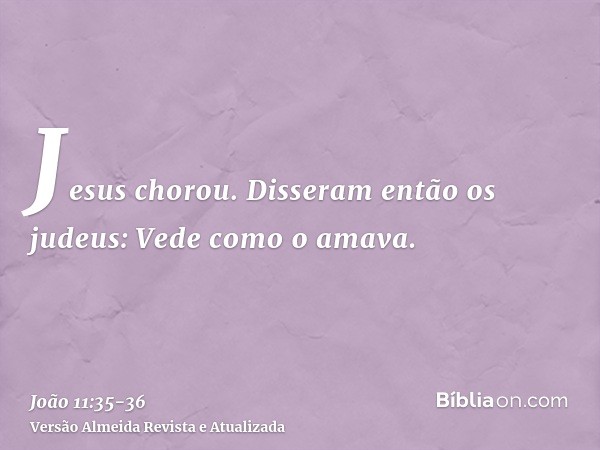 Jesus chorou. Disseram então os judeus: Vede como o amava.

João 11:35-36
Versão Almeida Revista e Atualizada

Bíbliaon.com